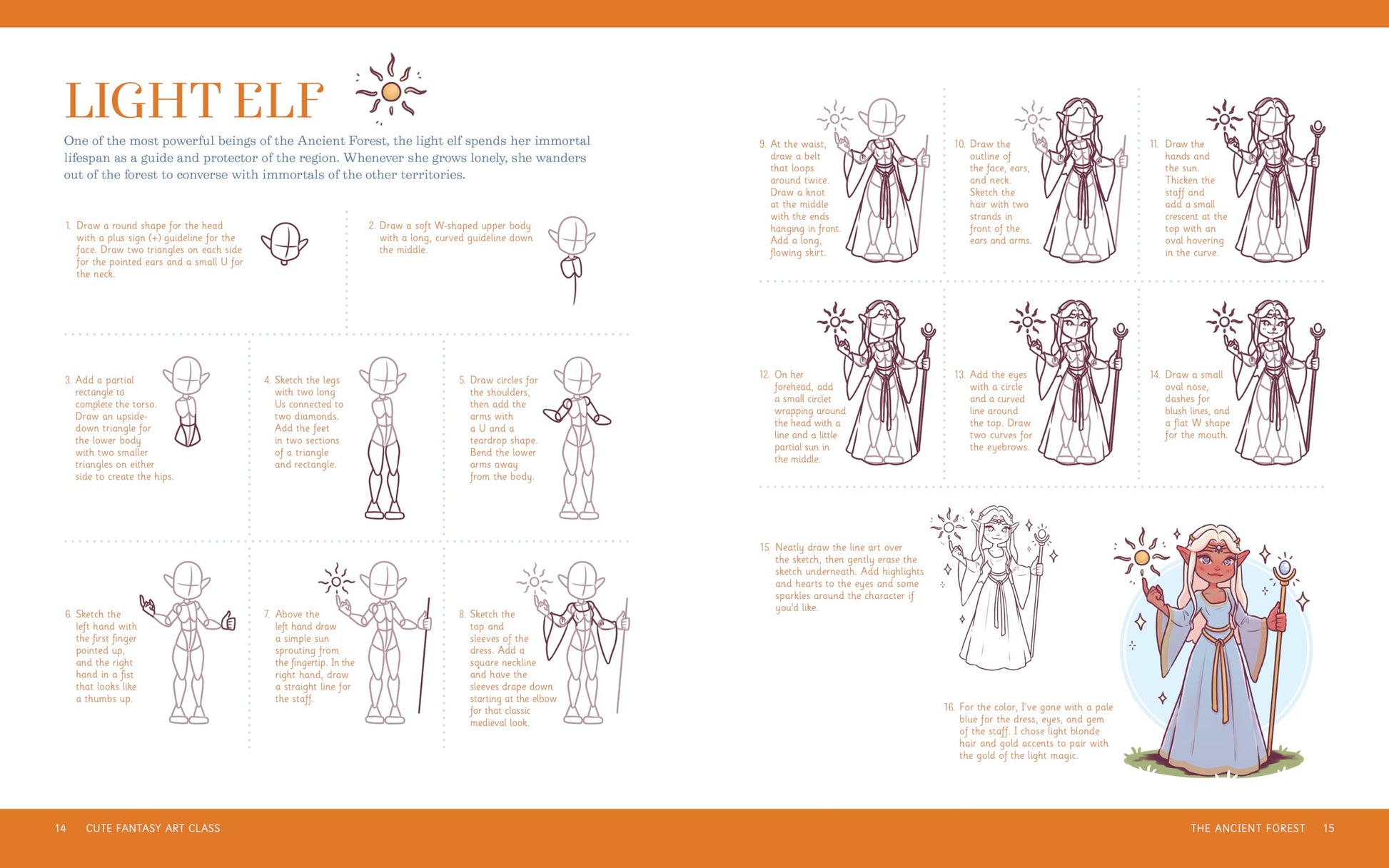 LIGHT ELF

One of the most powerful beings of the Ancient Forest, the light elf spends her immortal lifespan as a guide and protector of the region. Whenever she grows lonely, she wanders out of the forest to converse with immortals of the other territories.

1. Draw a round shape for the head with a plus sign (+) guideline for the face. Draw two triangles on each side for the pointed ears and a small U for the neck.

2. Draw a soft W-shaped upper body with a long, curved guideline down the middle.

3. Add a partial rectangle to complete the torso. Draw an upside-down triangle for the lower body with two smaller triangles on either side to create the hips.

4. Sketch the legs with two long Us connected to two diamonds. Add the feet in two sections of a triangle and rectangle.

5. Draw circles for the shoulders, then add the arms with a U and a teardrop shape. Bend the lower arms away from the body.

6. Sketch the left hand with the first finger pointed up, and the right hand in a fist that looks like a thumbs up.

7. Above the left hand draw a simple sun sprouting from the fingertip. In the right hand, draw a straight line for the staff.

8. Sketch the top and sleeves of the dress. Add a square neckline and have the sleeves drape down starting at the elbow for that classic medieval look.

9. At the waist, draw a belt that loops around twice. Draw a knot at the middle with the ends hanging in front. Add a long, flowing skirt.

10. Draw the outline of the face, ears, and neck. Sketch the hair with two strands in front of the ears and arms.

11. Draw the hands and the sun. Thicken the staff and add a small crescent at the top with an oval hovering in the curve.

12. On her forehead, add a small circlet wrapping around the head with a line and a little partial sun in the middle.

13. Add the eyes with a circle and a curved line around the top. Draw two curves for the eyebrows.

14. Draw a small oval nose, dashes for blush lines, and a flat W shape for the mouth.

15. Neatly draw the line art over the sketch, then gently erase the sketch underneath. Add highlights and hearts to the eyes and some sparkles around the character if you'd like.

16. For the color, I've gone with a pale blue for the dress, eyes, and gem of the staff. I chose light blonde hair and gold accents to pair with the gold of the light magic.

14 CUTE FANTASY ART CLASS

THE ANCIENT FOREST 15